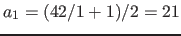 $a_1 = (42/1 + 1)/2 = 21$